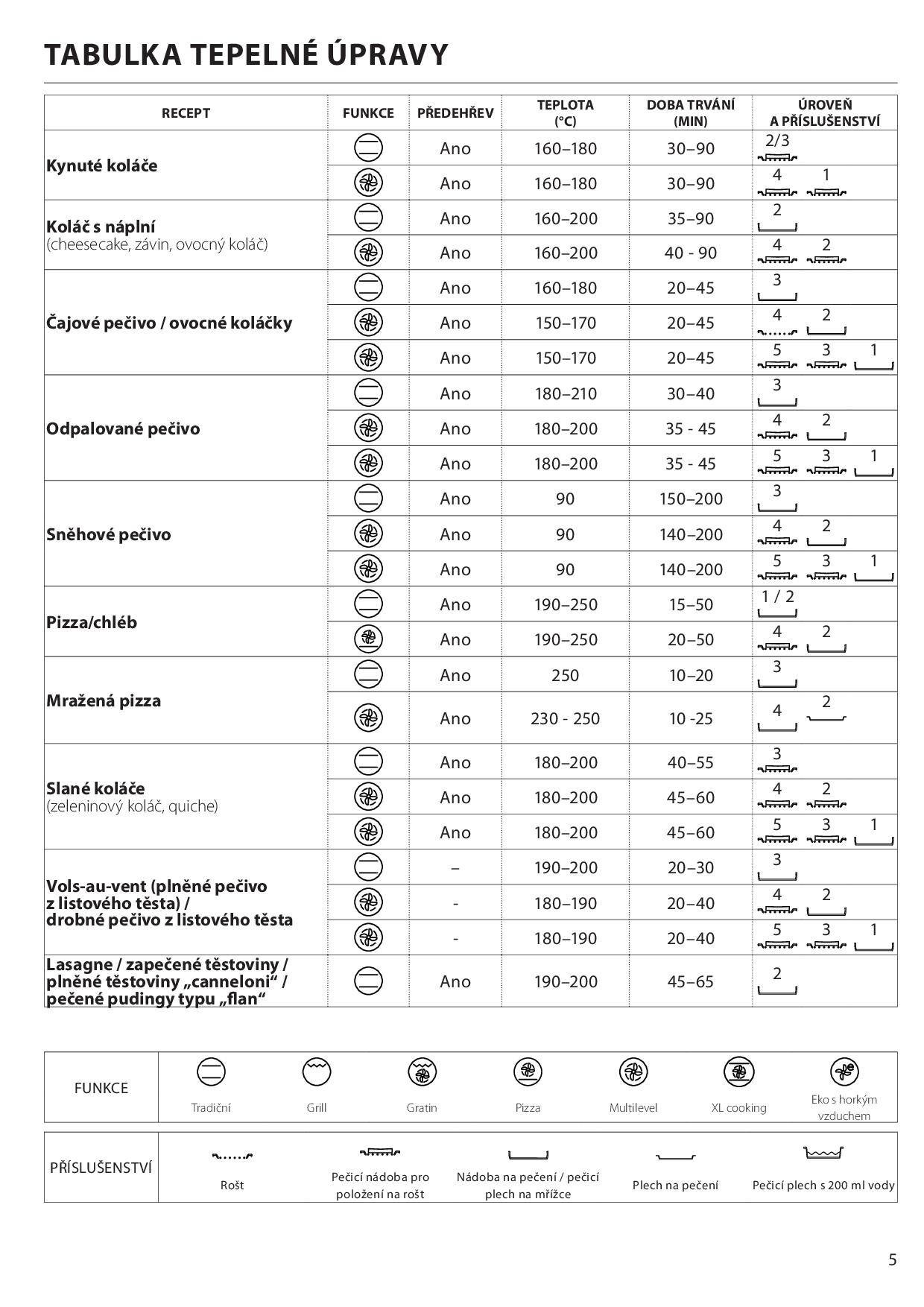 TABULKA TEPELNÉ ÚPRAVY

| RECEPT | FUNKCE | PŘEDEHŘEV | TEPLOTA (°C) | DOBA TRVÁNÍ (MIN) | ÚROVEŇ A PŘÍSLUŠENSTVÍ |
|---|---|---|---|---|---|
| Kynuté koláče | | Ano | 160–180 | 30–90 | 2/3 |
| | | Ano | 160–180 | 30–90 | 4 1 |
| Koláč s náplní (cheesecake, závin, ovocný koláč) | | Ano | 160–200 | 35–90 | 2 |
| | | Ano | 160–200 | 40 - 90 | 4 2 |
| Čajové pečivo / ovocné koláčky | | Ano | 160–180 | 20–45 | 3 |
| | | Ano | 150–170 | 20–45 | 4 2 |
| | | Ano | 150–170 | 20–45 | 5 3 1 |
| Odpalované pečivo | | Ano | 180–210 | 30–40 | 3 |
| | | Ano | 180–200 | 35 - 45 | 4 2 |
| | | Ano | 180–200 | 35 - 45 | 5 3 1 |
| Sněhové pečivo | | Ano | 90 | 150–200 | 3 |
| | | Ano | 90 | 140–200 | 4 2 |
| | | Ano | 90 | 140–200 | 5 3 1 |
| Pizza/chléb | | Ano | 190–250 | 15–50 | 1 / 2 |
| | | Ano | 190–250 | 20–50 | 4 2 |
| Mražená pizza | | Ano | 250 | 10–20 | 3 |
| | | Ano | 230 - 250 | 10 -25 | 4 2 |
| Slané koláče (zeleninový koláč, quiche) | | Ano | 180–200 | 40–55 | 3 |
| | | Ano | 180–200 | 45–60 | 4 2 |
| | | Ano | 180–200 | 45–60 | 5 3 1 |
| Vols-au-vent (plněné pečivo z listového těsta) / drobné pečivo z listového těsta | | – | 190–200 | 20–30 | 3 |
| | | - | 180–190 | 20–40 | 4 2 |
| | | - | 180–190 | 20–40 | 5 3 1 |
| Lasagne / zapečené těstoviny / plněné těstoviny „canneloni“ / pečené pudingy typu „flan“ | | Ano | 190–200 | 45–65 | 2 |

| FUNKCE | Tradiční | Grill | Gratin | Pizza | Multilevel | XL cooking | Eko s horkým vzduchem |
|---|---|---|---|---|---|---|---|

| PŘÍSLUŠENSTVÍ | Rošt | Pečicí nádoba pro položení na rošt | Nádoba na pečení / pečicí plech na mřížce | Plech na pečení | Pečicí plech s 200 ml vody |
|---|---|---|---|---|---|

5